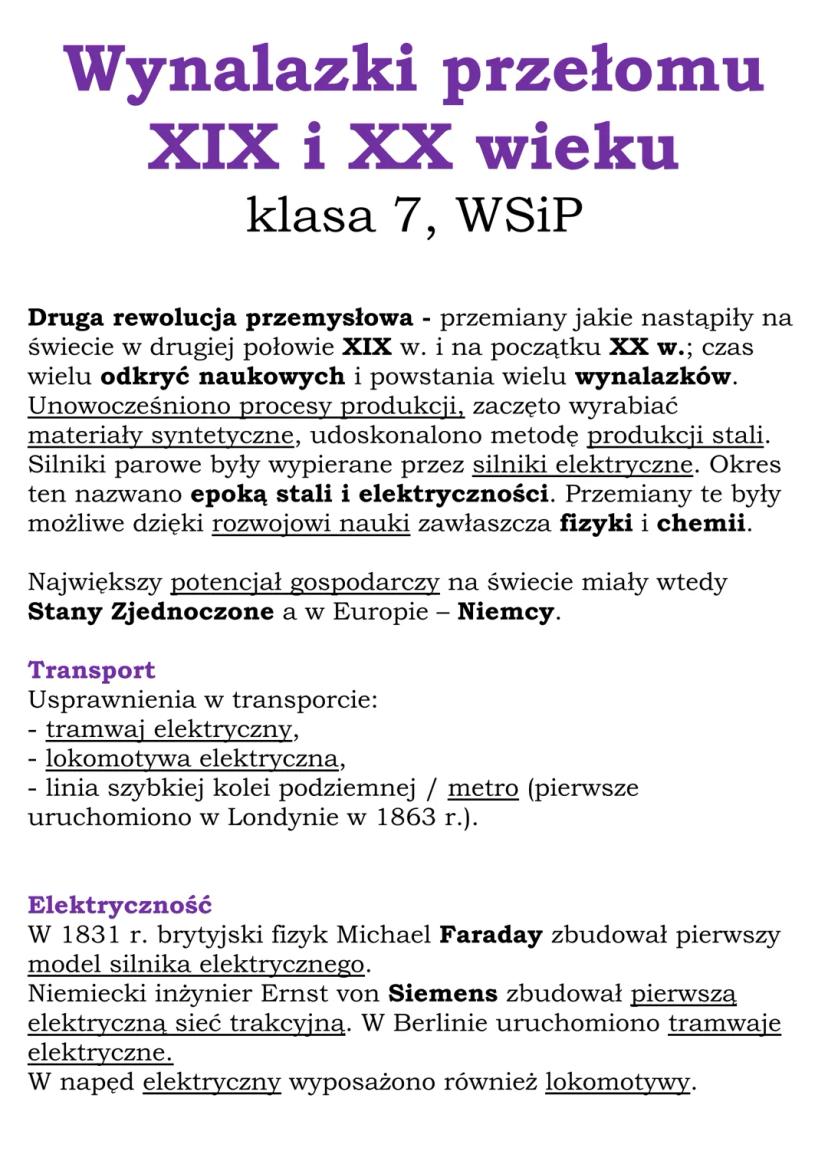 Wynalazki przełomu XIX i XX wieku
klasa 7, WSiP

Druga rewolucja przemysłowa - przemiany jakie nastąpiły na świecie w drugiej połowie XIX w. i na początku XX w.; czas wielu odkryć naukowych i powstania wielu wynalazków. Unowocześniono procesy produkcji, zaczęto wyrabiać materiały syntetyczne, udoskonalono metodę produkcji stali. Silniki parowe były wypierane przez silniki elektryczne. Okres ten nazwano epoką stali i elektryczności. Przemiany te były możliwe dzięki rozwojowi nauki zawłaszcza fizyki i chemii.

Największy potencjał gospodarczy na świecie miały wtedy Stany Zjednoczone a w Europie – Niemcy.

Transport
Usprawnienia w transporcie:
- tramwaj elektryczny,
- lokomotywa elektryczna,
- linia szybkiej kolei podziemnej / metro (pierwsze uruchomiono w Londynie w 1863 r.).

Elektryczność
W 1831 r. brytyjski fizyk Michael Faraday zbudował pierwszy model silnika elektrycznego.
Niemiecki inżynier Ernst von Siemens zbudował pierwszą elektryczną sieć trakcyjną. W Berlinie uruchomiono tramwaje elektryczne.
W napęd elektryczny wyposażono również lokomotywy.